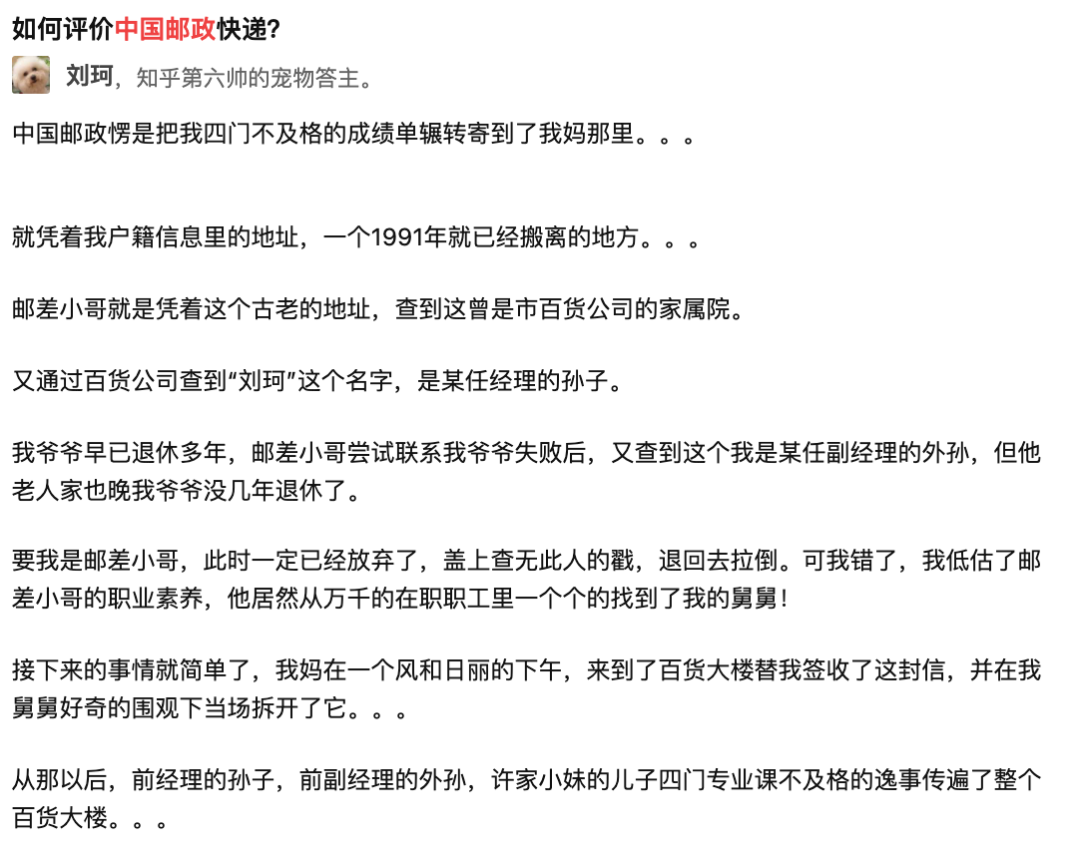 如何评价中国邮政快递?

刘珂，知乎第六帅的宠物答主。

中国邮政愣是把我四门不及格的成绩单辗转寄到了我妈那里。。。

就凭着我户籍信息里的地址，一个1991年就已经搬离的地方。。。

邮差小哥就是凭着这个古老的地址，查到这曾是市百货公司的家属院。

又通过百货公司查到“刘珂”这个名字，是某任经理的孙子。

我爷爷早已退休多年，邮差小哥尝试联系我爷爷失败后，又查到这个我是某任副经理的外孙，但他老人家也晚我爷爷没几年退休了。

要我是邮差小哥，此时一定已经放弃了，盖上查无此人的戳，退回去拉倒。可我错了，我低估了邮差小哥的职业素养，他居然从万千的在职职工里一个个的找到了我的舅舅!

接下来的事情就简单了，我妈在一个风和日丽的下午，来到了百货大楼替我签收了这封信，并在我舅舅好奇的围观下当场拆开了它。。。

从那以后，前经理的孙子，前副经理的外孙，许家小妹的儿子四门专业课不及格的逸事传遍了整个百货大楼。。。